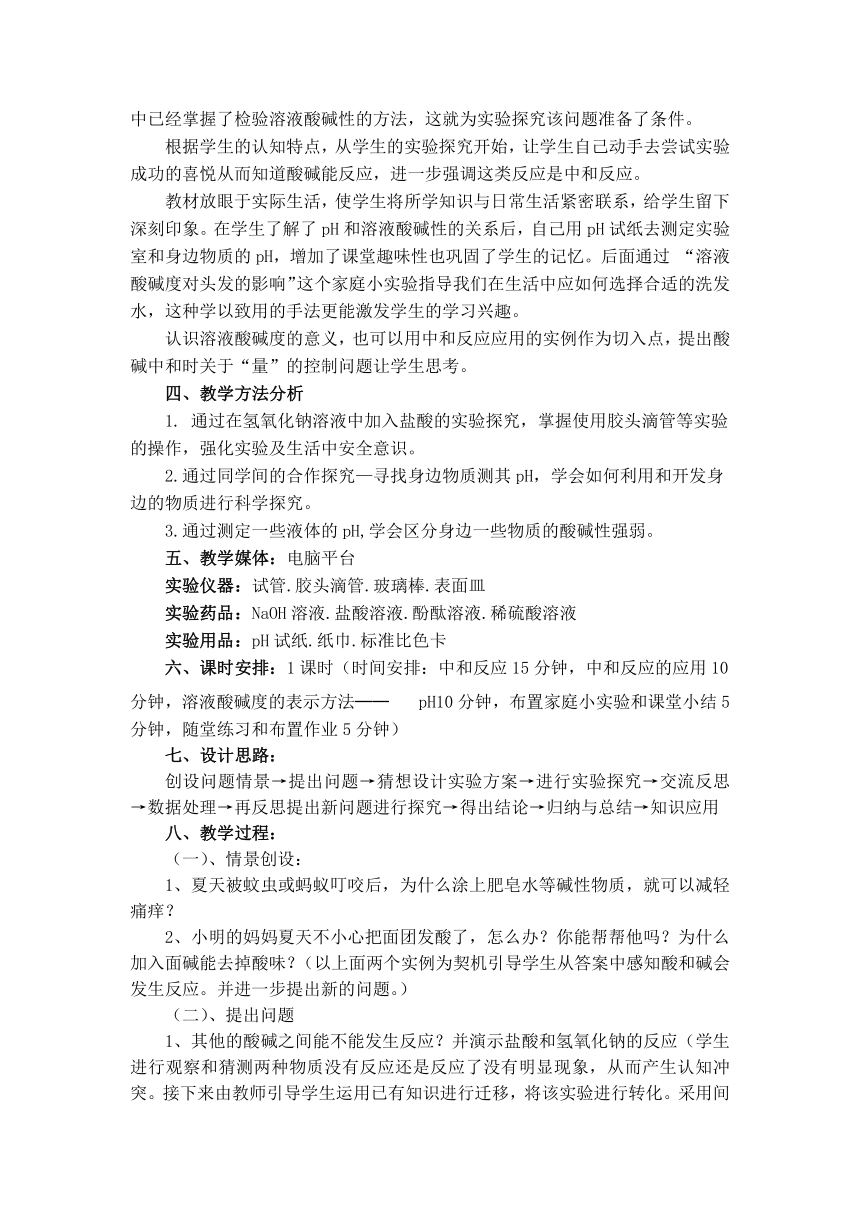 中已经掌握了检验溶液酸碱性的方法，这就为实验探究该问题准备了条件。

根据学生的认知特点，从学生的实验探究开始，让学生自己动手去尝试实验成功的喜悦从而知道酸碱能反应，进一步强调这类反应是中和反应。

教材放眼于实际生活，使学生将所学知识与日常生活紧密联系，给学生留下深刻印象。在学生了解了 pH 和溶液酸碱性的关系后，自己用 pH 试纸去测定实验室和身边物质的 pH，增加了课堂趣味性也巩固了学生的记忆。后面通过 “溶液酸碱度对头发的影响”这个家庭小实验指导我们在生活中应如何选择合适的洗发水，这种学以致用的手法更能激发学生的学习兴趣。

认识溶液酸碱度的意义，也可以用中和反应应用的实例作为切入点，提出酸碱中和时关于“量”的控制问题让学生思考。

四、教学方法分析

1. 通过在氢氧化钠溶液中加入盐酸的实验探究，掌握使用胶头滴管等实验的操作，强化实验及生活中安全意识。

2.通过同学间的合作探究—寻找身边物质测其 pH，学会如何利用和开发身边的物质进行科学探究。

3.通过测定一些液体的 pH,学会区分身边一些物质的酸碱性强弱。

五、教学媒体：电脑平台

实验仪器：试管.胶头滴管.玻璃棒.表面皿

实验药品：NaOH 溶液.盐酸溶液.酚酞溶液.稀硫酸溶液

实验用品：pH 试纸.纸巾.标准比色卡

六、课时安排：1 课时（时间安排：中和反应 15 分钟，中和反应的应用 10 分钟，溶液酸碱度的表示方法——　pH10 分钟，布置家庭小实验和课堂小结 5 分钟，随堂练习和布置作业 5 分钟）

七、设计思路：

创设问题情景→提出问题→猜想设计实验方案→进行实验探究→交流反思→数据处理→再反思提出新问题进行探究→得出结论→归纳与总结→知识应用

八、教学过程：

（一）、情景创设：

1、夏天被蚊虫或蚂蚁叮咬后，为什么涂上肥皂水等碱性物质，就可以减轻痛痒？

2、小明的妈妈夏天不小心把面团发酸了，怎么办？你能帮帮他吗？为什么加入面碱能去掉酸味？（以上面两个实例为契机引导学生从答案中感知酸和碱会发生反应。并进一步提出新的问题。）

（二）、提出问题

1、其他的酸碱之间能不能发生反应？并演示盐酸和氢氧化钠的反应（学生进行观察和猜测两种物质没有反应还是反应了没有明显现象，从而产生认知冲突。接下来由教师引导学生运用已有知识进行迁移，将该实验进行转化。采用间